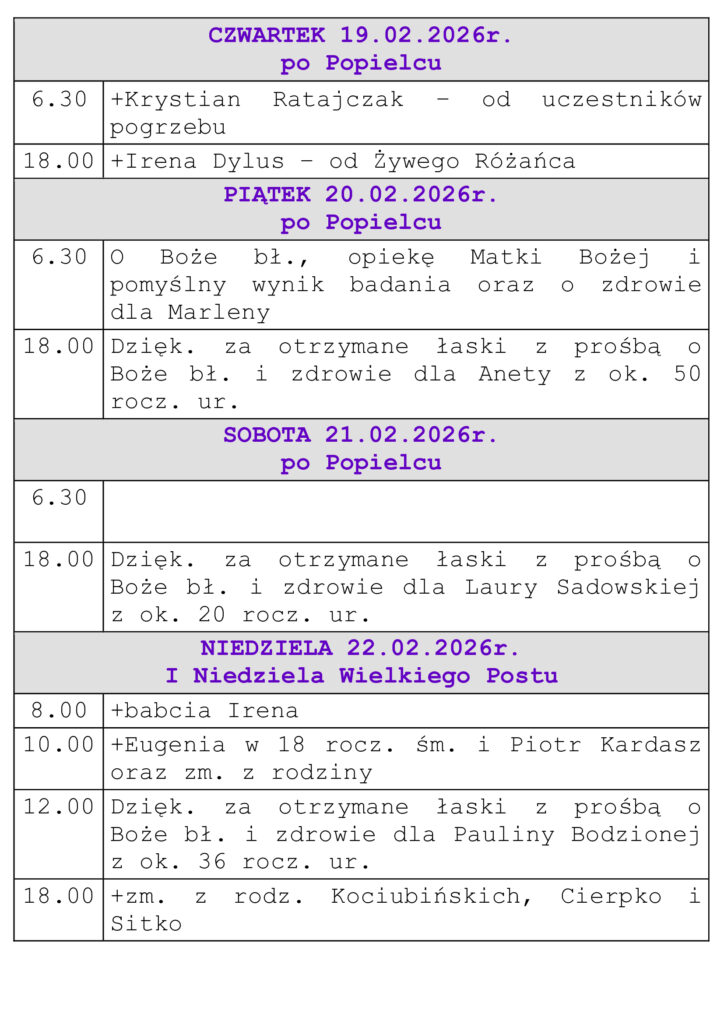 | CZWARTEK 19.02.2026r. po Popielcu | |
|---|---|
| 6.30 | +Krystian Ratajczak – od uczestników pogrzebu |
| 18.00 | +Irena Dylus – od Żywego Różańca |
| PIĄTEK 20.02.2026r. po Popielcu | |
| 6.30 | O Boże bł., opiekę Matki Bożej i pomyślny wynik badania oraz o zdrowie dla Marleny |
| 18.00 | Dzięk. za otrzymane łaski z prośbą o Boże bł. i zdrowie dla Anety z ok. 50 rocz. ur. |
| SOBOTA 21.02.2026r. po Popielcu | |
| 6.30 | |
| 18.00 | Dzięk. za otrzymane łaski z prośbą o Boże bł. i zdrowie dla Laury Sadowskiej z ok. 20 rocz. ur. |
| NIEDZIELA 22.02.2026r. I Niedziela Wielkiego Postu | |
| 8.00 | +babcia Irena |
| 10.00 | +Eugenia w 18 rocz. śm. i Piotr Kardasz oraz zm. z rodziny |
| 12.00 | Dzięk. za otrzymane łaski z prośbą o Boże bł. i zdrowie dla Pauliny Bodzionej z ok. 36 rocz. ur. |
| 18.00 | +zm. z rodz. Kociubińskich, Cierpko i Sitko |